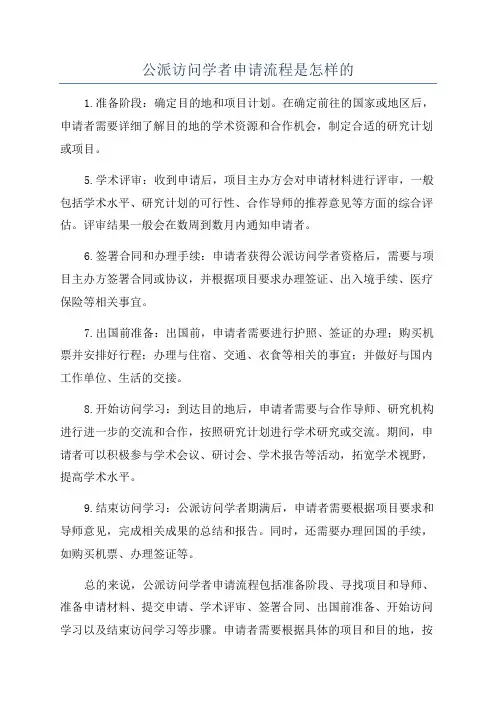 公派访问学者申请流程是怎样的

1.准备阶段：确定目的地和项目计划。在确定前往的国家或地区后，申请者需要详细了解目的地的学术资源和合作机会，制定合适的研究计划或项目。

5.学术评审：收到申请后，项目主办方会对申请材料进行评审，一般包括学术水平、研究计划的可行性、合作导师的推荐意见等方面的综合评估。评审结果一般会在数周到数月内通知申请者。

6.签署合同和办理手续：申请者获得公派访问学者资格后，需要与项目主办方签署合同或协议，并根据项目要求办理签证、出入境手续、医疗保险等相关事宜。

7.出国前准备：出国前，申请者需要进行护照、签证的办理；购买机票并安排好行程；办理与住宿、交通、衣食等相关的事宜；并做好与国内工作单位、生活的交接。

8.开始访问学习：到达目的地后，申请者需要与合作导师、研究机构进行进一步的交流和合作，按照研究计划进行学术研究或交流。期间，申请者可以积极参与学术会议、研讨会、学术报告等活动，拓宽学术视野，提高学术水平。

9.结束访问学习：公派访问学者期满后，申请者需要根据项目要求和导师意见，完成相关成果的总结和报告。同时，还需要办理回国的手续，如购买机票、办理签证等。

总的来说，公派访问学者申请流程包括准备阶段、寻找项目和导师、准备申请材料、提交申请、学术评审、签署合同、出国前准备、开始访问学习以及结束访问学习等步骤。申请者需要根据具体的项目和目的地，按